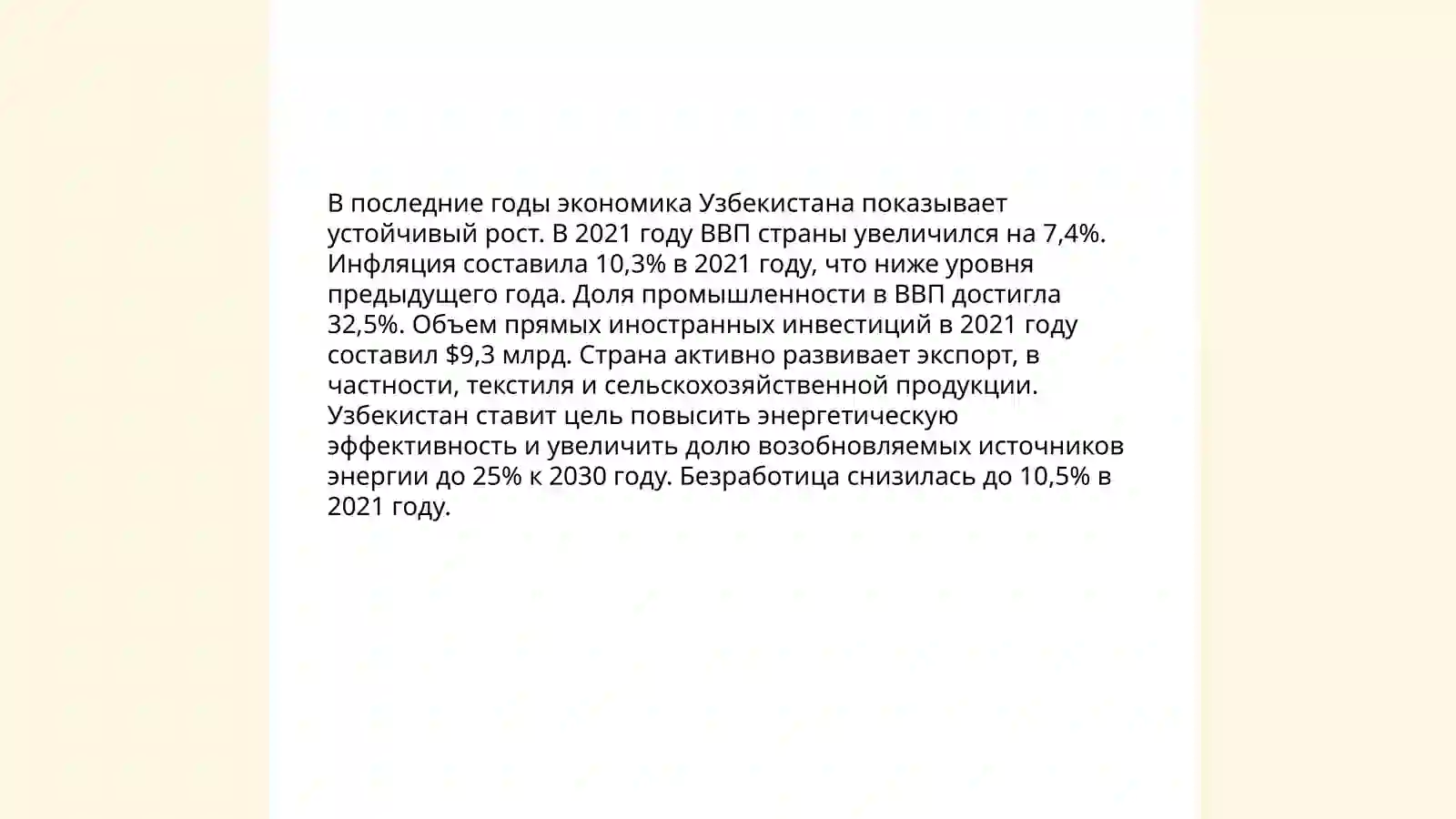 В последние годы экономика Узбекистана показывает устойчивый рост. В 2021 году ВВП страны увеличился на 7,4%. Инфляция составила 10,3% в 2021 году, что ниже уровня предыдущего года. Доля промышленности в ВВП достигла 32,5%. Объем прямых иностранных инвестиций в 2021 году составил \$9,3 млрд. Страна активно развивает экспорт, в частности, текстиля и сельскохозяйственной продукции. Узбекистан ставит цель повысить энергетическую эффективность и увеличить долю возобновляемых источников энергии до 25% к 2030 году. Безработица снизилась до 10,5% в 2021 году.